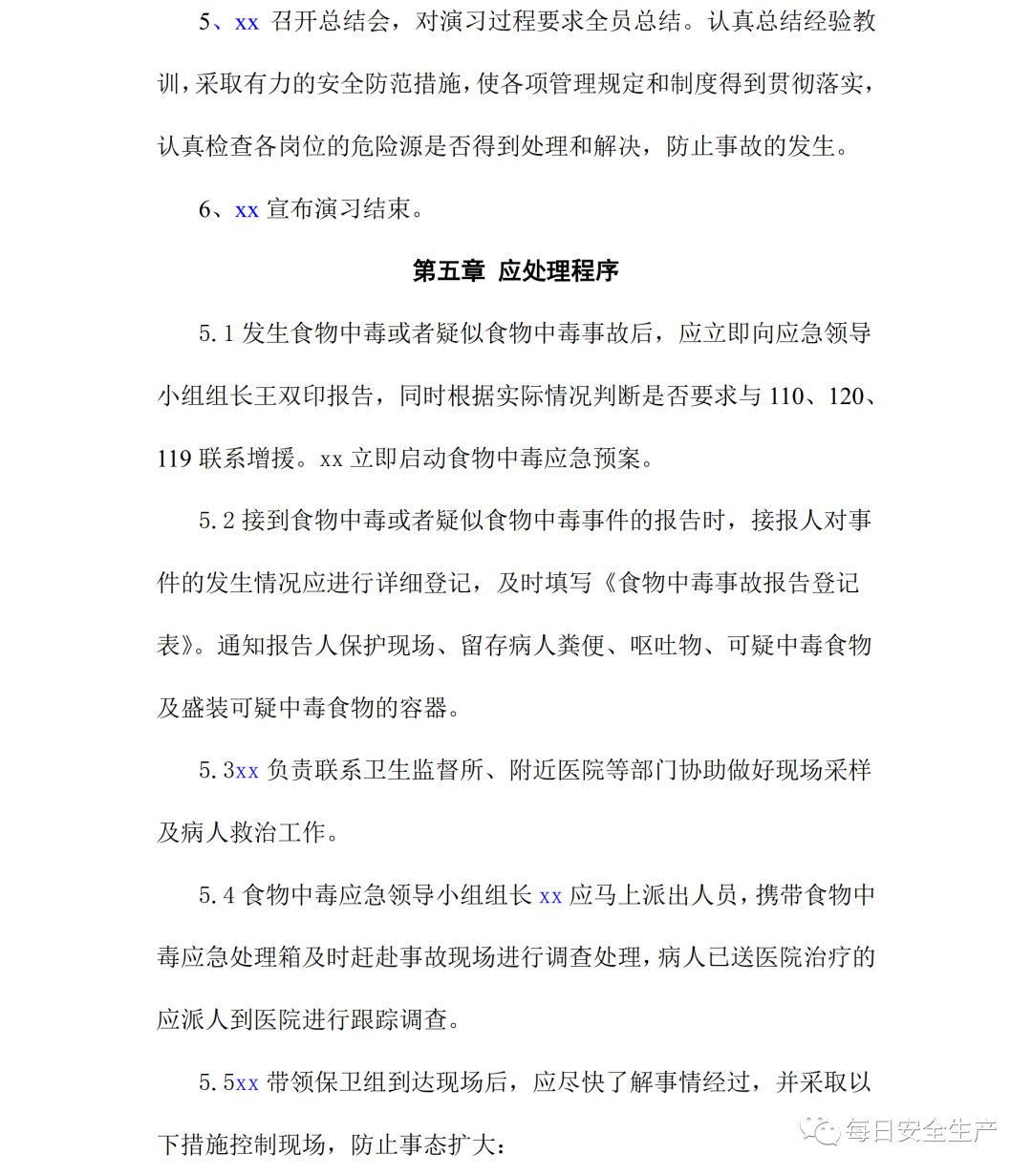 5、xx召开总结会，对演习过程要求全员总结。认真总结经验教训，采取有力的安全防范措施，使各项管理规定和制度得到贯彻落实，认真检查各岗位的危险源是否得到处理和解决，防止事故的发生。

6、xx宣布演习结束。

第五章 应处理程序

5.1发生食物中毒或者疑似食物中毒事故后，应立即向应急领导小组组长王双印报告，同时根据实际情况判断是否要求与110、120、119联系增援。xx立即启动食物中毒应急预案。

5.2接到食物中毒或者疑似食物中毒事件的报告时，接报人对事件的发生情况应进行详细登记，及时填写《食物中毒事故报告登记表》。通知报告人保护现场、留存病人粪便、呕吐物、可疑中毒食物及盛装可疑中毒食物的容器。

5.3xx负责联系卫生监督所、附近医院等部门协助做好现场采样及病人救治工作。

5.4食物中毒应急领导小组组长xx应马上派出人员，携带食物中毒应急处理箱及时赶赴事故现场进行调查处理，病人已送医院治疗的应派人到医院进行跟踪调查。

5.5xx带领保卫组到达现场后，应尽快了解事情经过，并采取以下措施控制现场，防止事态扩大：

每日安全生产